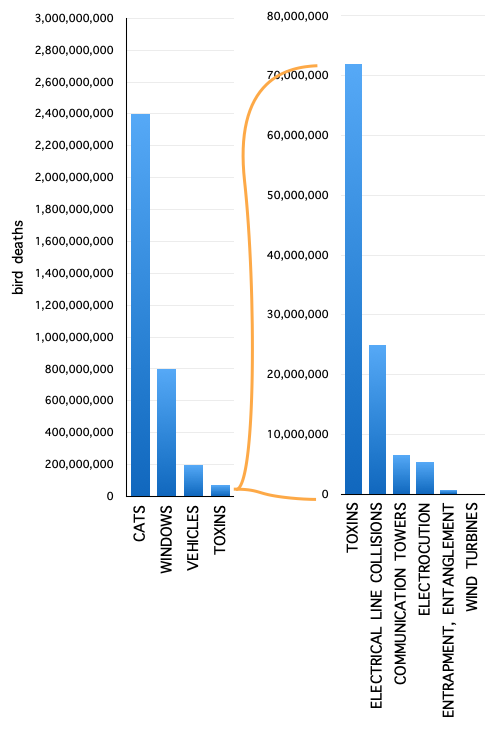 3,000,000,000
2,800,000,000
2,600,000,000
2,400,000,000
2,200,000,000
2,000,000,000
1,800,000,000
1,600,000,000
1,400,000,000
1,200,000,000
1,000,000,000
800,000,000
600,000,000
400,000,000
200,000,000
0

bird deaths

CATS
WINDOWS
VEHICLES
TOXINS

80,000,000
70,000,000
60,000,000
50,000,000
40,000,000
30,000,000
20,000,000
10,000,000
0

TOXINS
ELECTRICAL LINE COLLISIONS
COMMUNICATION TOWERS
ELECTROCUTION
ENTRAPMENT, ENTANGLEMENT
WIND TURBINES